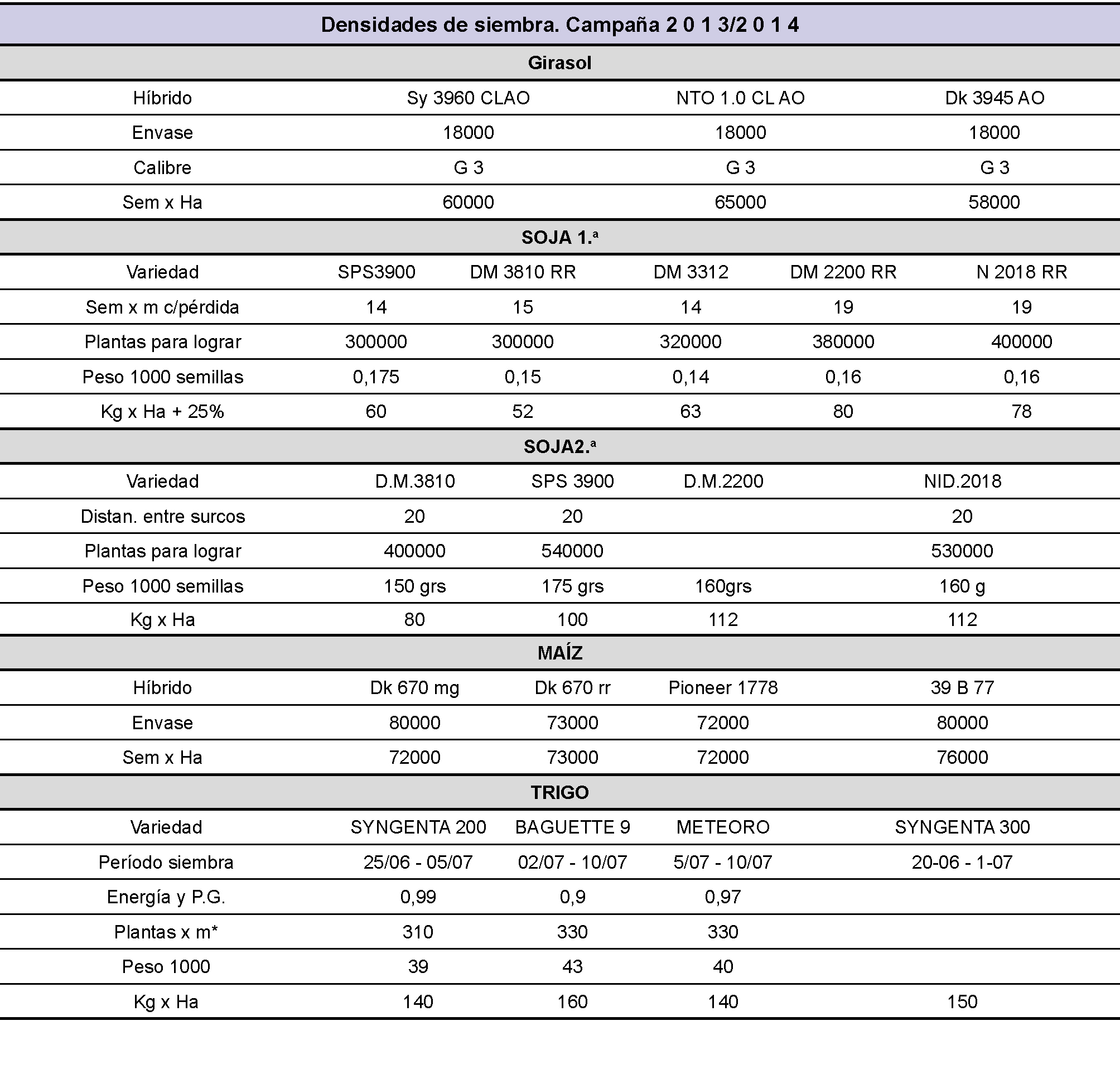 Densidades de siembra. Campaña 2 0 1 3/2 0 1 4

Girasol

| Híbrido | Sy 3960 CLAO | NTO 1.0 CL AO | Dk 3945 AO |
|---|---|---|---|
| Envase | 18000 | 18000 | 18000 |
| Calibre | G 3 | G 3 | G 3 |
| Sem x Ha | 60000 | 65000 | 58000 |

SOJA 1.ª

| Variedad | SPS3900 | DM 3810 RR | DM 3312 | DM 2200 RR | N 2018 RR |
|---|---|---|---|---|---|
| Sem x m c/pérdida | 14 | 15 | 14 | 19 | 19 |
| Plantas para lograr | 300000 | 300000 | 320000 | 380000 | 400000 |
| Peso 1000 semillas | 0,175 | 0,15 | 0,14 | 0,16 | 0,16 |
| Kg x Ha + 25% | 60 | 52 | 63 | 80 | 78 |

SOJA2.ª

| Variedad | D.M.3810 | SPS 3900 | D.M.2200 | NID.2018 |
|---|---|---|---|---|
| Distan. entre surcos | 20 | 20 | | 20 |
| Plantas para lograr | 400000 | 540000 | | 530000 |
| Peso 1000 semillas | 150 grs | 175 grs | 160grs | 160 g |
| Kg x Ha | 80 | 100 | 112 | 112 |

MAÍZ

| Híbrido | Dk 670 mg | Dk 670 rr | Pioneer 1778 | 39 B 77 |
|---|---|---|---|---|
| Envase | 80000 | 73000 | 72000 | 80000 |
| Sem x Ha | 72000 | 73000 | 72000 | 76000 |

TRIGO

| Variedad | SYNGENTA 200 | BAGUETTE 9 | METEORO | SYNGENTA 300 |
|---|---|---|---|---|
| Período siembra | 25/06 - 05/07 | 02/07 - 10/07 | 5/07 - 10/07 | 20-06 - 1-07 |
| Energía y P.G. | 0,99 | 0,9 | 0,97 | |
| Plantas x m* | 310 | 330 | 330 | |
| Peso 1000 | 39 | 43 | 40 | |
| Kg x Ha | 140 | 160 | 140 | 150 |